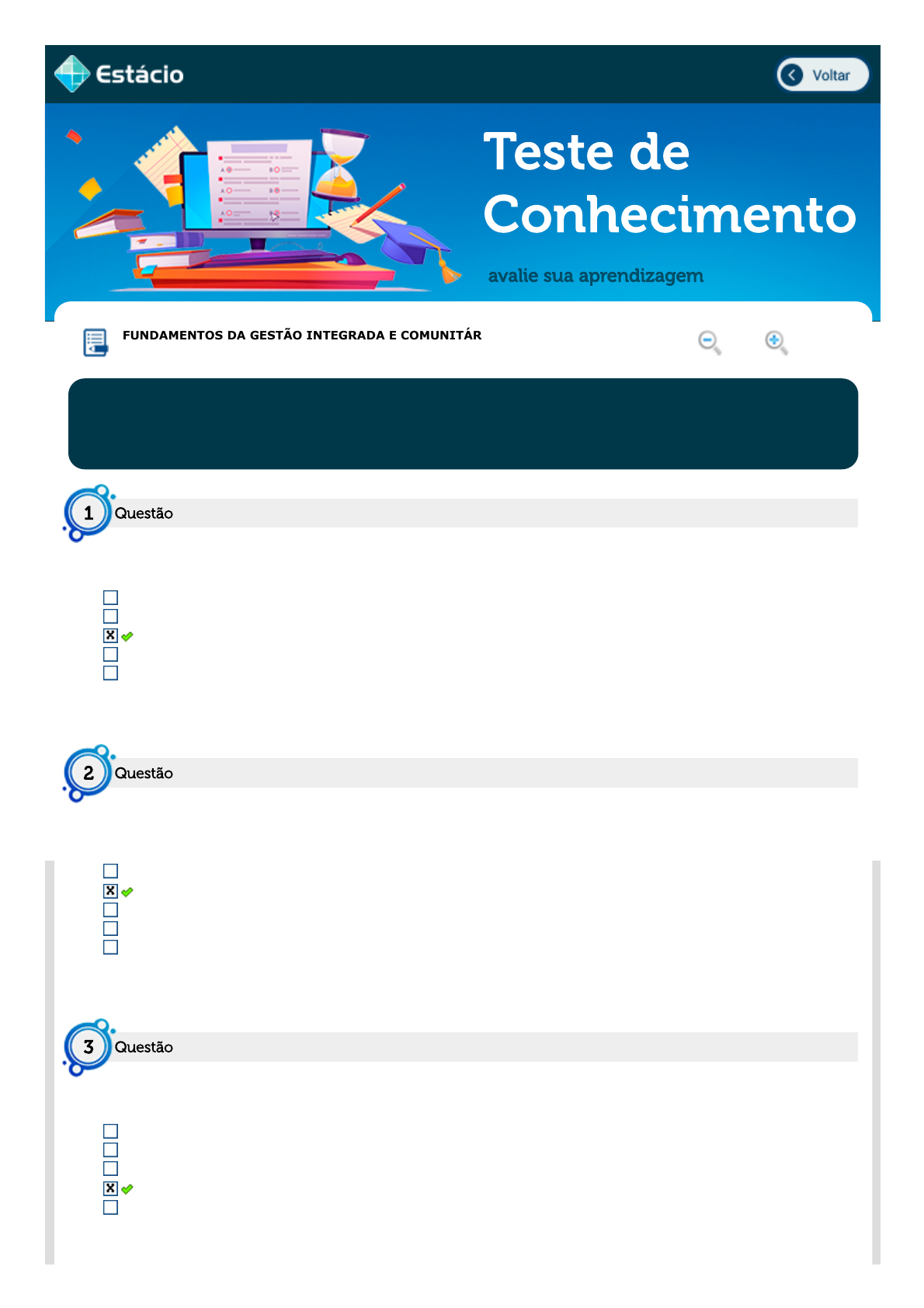 Estácio

Voltar

Teste de Conhecimento

avalie sua aprendizagem

FUNDAMENTOS DA GESTÃO INTEGRADA E COMUNITÁR

1 Questão

2 Questão

3 Questão